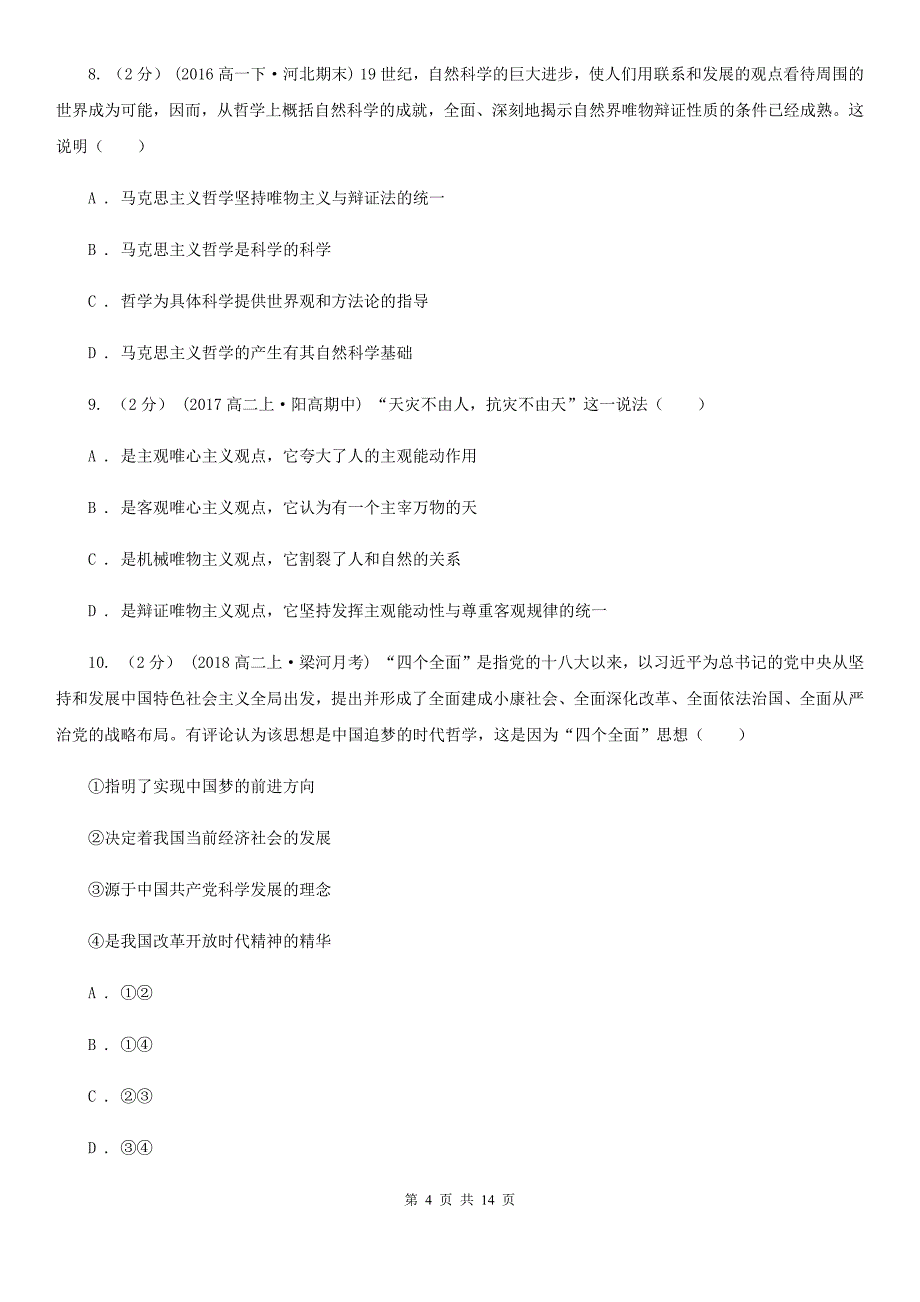 8. （2分） (2016高一下·河北期末) 19世纪，自然科学的巨大进步，使人们用联系和发展的观点看待周围的世界成为可能，因而，从哲学上概括自然科学的成就，全面、深刻地揭示自然界唯物辩证性质的条件已经成熟。这说明（　　）

A． 马克思主义哲学坚持唯物主义与辩证法的统一

B． 马克思主义哲学是科学的科学

C． 哲学为具体科学提供世界观和方法论的指导

D． 马克思主义哲学的产生有其自然科学基础

9. （2分） (2017高二上·阳高期中) “天灾不由人，抗灾不由天”这一说法（　　）

A． 是主观唯心主义观点，它夸大了人的主观能动作用

B． 是客观唯心主义观点，它认为有一个主宰万物的天

C． 是机械唯物主义观点，它割裂了人和自然的关系

D． 是辩证唯物主义观点，它坚持发挥主观能动性与尊重客观规律的统一

10. （2分） (2018高二上·梁河月考) “四个全面”是指党的十八大以来，以习近平为总书记的党中央从坚持和发展中国特色社会主义全局出发，提出并形成了全面建成小康社会、全面深化改革、全面依法治国、全面从严治党的战略布局。有评论认为该思想是中国追梦的时代哲学，这是因为“四个全面”思想（　　）

①指明了实现中国梦的前进方向

②决定着我国当前经济社会的发展

③源于中国共产党科学发展的理念

④是我国改革开放时代精神的精华

A． ①②

B． ①④

C． ②③

D． ③④

第 4 页 共 14 页